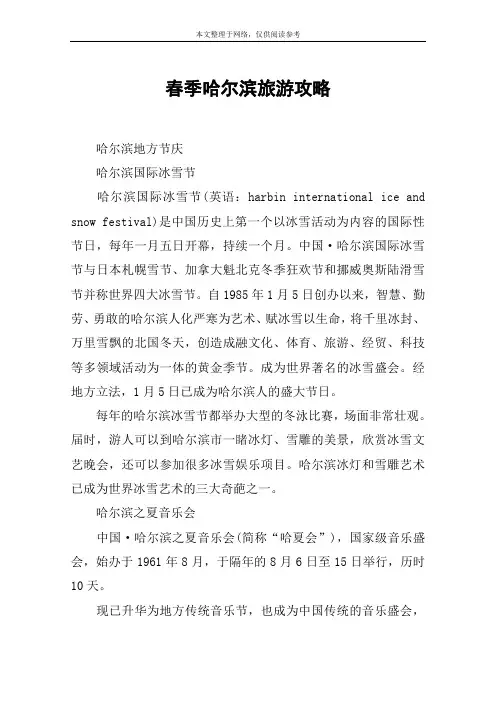 本文整理于网络，仅供阅读参考

春季哈尔滨旅游攻略

哈尔滨地方节庆

哈尔滨国际冰雪节

哈尔滨国际冰雪节(英语：harbin international ice and snow festival)是中国历史上第一个以冰雪活动为内容的国际性节日，每年一月五日开幕，持续一个月。中国·哈尔滨国际冰雪节与日本札幌雪节、加拿大魁北克冬季狂欢节和挪威奥斯陆滑雪节并称世界四大冰雪节。自1985年1月5日创办以来，智慧、勤劳、勇敢的哈尔滨人化严寒为艺术、赋冰雪以生命，将千里冰封、万里雪飘的北国冬天，创造成融文化、体育、旅游、经贸、科技等多领域活动为一体的黄金季节。成为世界著名的冰雪盛会。经地方立法，1月5日已成为哈尔滨人的盛大节日。

每年的哈尔滨冰雪节都举办大型的冬泳比赛，场面非常壮观。届时，游人可以到哈尔滨市一睹冰灯、雪雕的美景，欣赏冰雪文艺晚会，还可以参加很多冰雪娱乐项目。哈尔滨冰灯和雪雕艺术已成为世界冰雪艺术的三大奇葩之一。

哈尔滨之夏音乐会

中国·哈尔滨之夏音乐会(简称“哈夏会”)，国家级音乐盛会，始办于1961年8月，于隔年的8月6日至15日举行，历时10天。

现已升华为地方传统音乐节，也成为中国传统的音乐盛会，